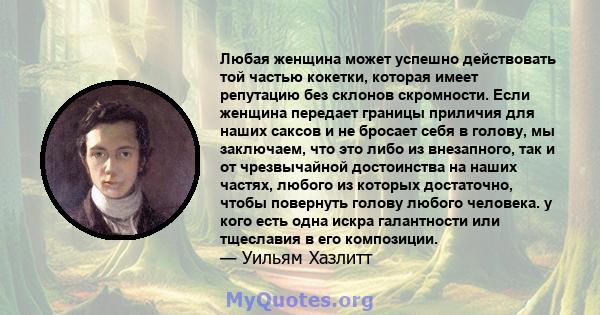 Любая женщина может успешно действовать той частью кокетки, которая имеет репутацию без склонов скромности. Если женщина передает границы приличия для наших саксов и не бросает себя в голову, мы заключаем, что это либо из внезапного, так и от чрезвычайной достоинства на наших частях, любого из которых достаточно, чтобы повернуть голову любого человека. у кого есть одна искра галантности или тщеславия в его композиции.
— Уильям Хазлитт

MyQuotes.org